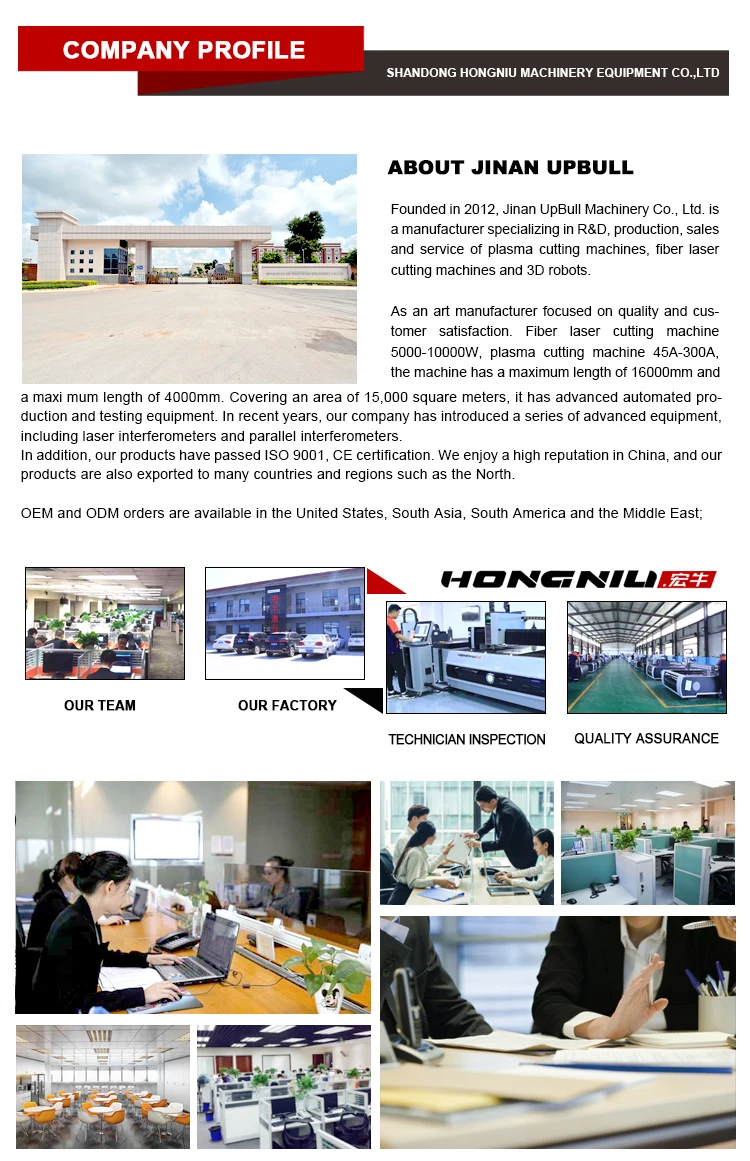 COMPANY PROFILE

SHANDONG HONGNIU MACHINERY EQUIPMENT CO.,LTD

ABOUT JINAN UPBULL

Founded in 2012, Jinan UpBull Machinery Co., Ltd. is a manufacturer specializing in R&D, production, sales and service of plasma cutting machines, fiber laser cutting machines and 3D robots.

As an art manufacturer focused on quality and customer satisfaction. Fiber laser cutting machine 5000-10000W, plasma cutting machine 45A-300A, the machine has a maximum length of 16000mm and a maxi mum length of 4000mm. Covering an area of 15,000 square meters, it has advanced automated production and testing equipment. In recent years, our company has introduced a series of advanced equipment, including laser interferometers and parallel interferometers.
In addition, our products have passed ISO 9001, CE certification. We enjoy a high reputation in China, and our products are also exported to many countries and regions such as the North.

OEM and ODM orders are available in the United States, South Asia, South America and the Middle East;

HONGNIU 宏牛

OUR TEAM

OUR FACTORY

TECHNICIAN INSPECTION

QUALITY ASSURANCE